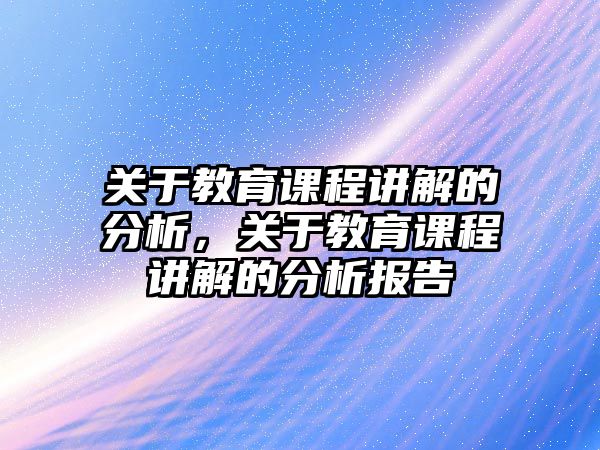 关于教育课程讲解的分析，关于教育课程讲解的分析报告